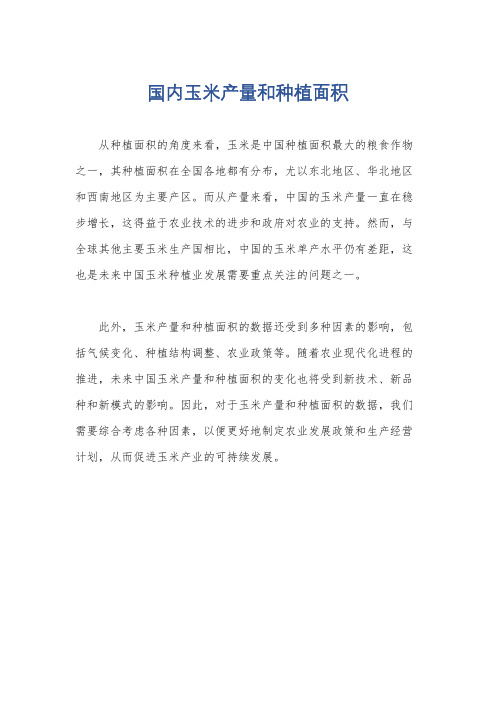 国内玉米产量和种植面积

从种植面积的角度来看，玉米是中国种植面积最大的粮食作物之一，其种植面积在全国各地都有分布，尤以东北地区、华北地区和西南地区为主要产区。而从产量来看，中国的玉米产量一直在稳步增长，这得益于农业技术的进步和政府对农业的支持。然而，与全球其他主要玉米生产国相比，中国的玉米单产水平仍有差距，这也是未来中国玉米种植业发展需要重点关注的问题之一。

此外，玉米产量和种植面积的数据还受到多种因素的影响，包括气候变化、种植结构调整、农业政策等。随着农业现代化进程的推进，未来中国玉米产量和种植面积的变化也将受到新技术、新品种和新模式的影响。因此，对于玉米产量和种植面积的数据，我们需要综合考虑各种因素，以便更好地制定农业发展政策和生产经营计划，从而促进玉米产业的可持续发展。